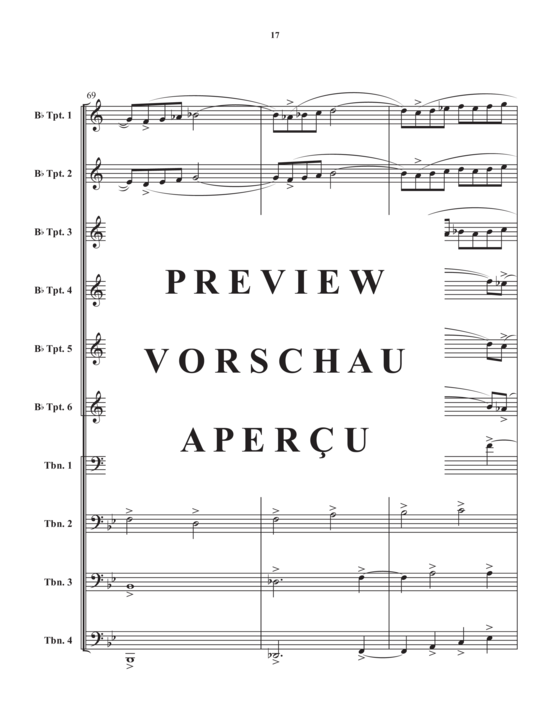 17

69

B♭ Tpt. 1

B♭ Tpt. 2

B♭ Tpt. 3

B♭ Tpt. 4

B♭ Tpt. 5

B♭ Tpt. 6

Tbn. 1

Tbn. 2

Tbn. 3

Tbn. 4

PREVIEW

VORSCHAU

APERÇU